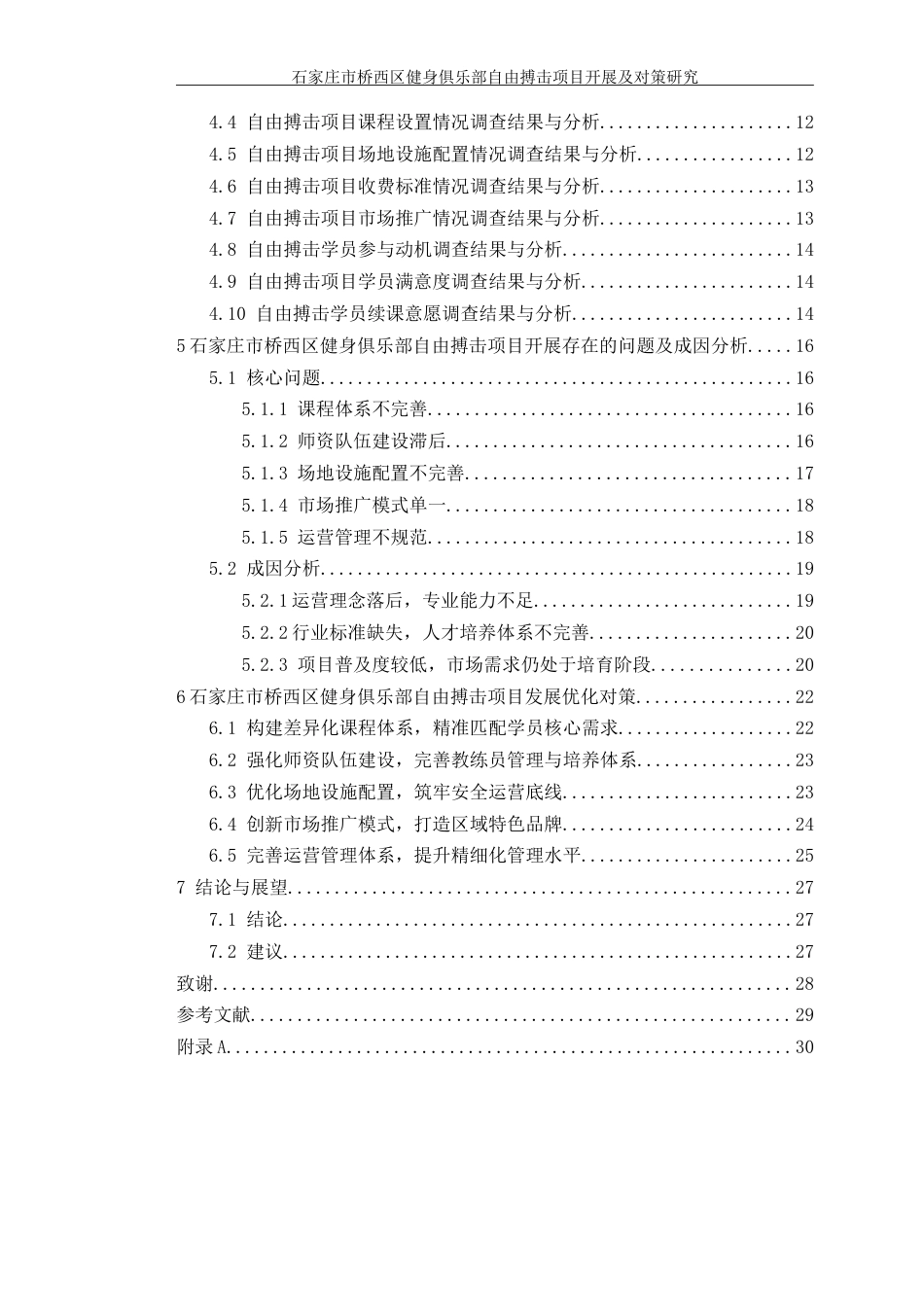 石家庄市桥西区健身俱乐部自由搏击项目开展及对策研究

4.4 自由搏击项目课程设置情况调查结果与分析 12

4.5 自由搏击项目场地设施配置情况调查结果与分析 12

4.6 自由搏击项目收费标准情况调查结果与分析 13

4.7 自由搏击项目市场推广情况调查结果与分析 13

4.8 自由搏击学员参与动机调查结果与分析 14

4.9 自由搏击项目学员满意度调查结果与分析 14

4.10 自由搏击学员续课意愿调查结果与分析 14

5石家庄市桥西区健身俱乐部自由搏击项目开展存在的问题及成因分析 16

5.1 核心问题 16

5.1.1 课程体系不完善 16

5.1.2 师资队伍建设滞后 16

5.1.3 场地设施配置不完善 17

5.1.4 市场推广模式单一 18

5.1.5 运营管理不规范 18

5.2 成因分析 19

5.2.1运营理念落后，专业能力不足 19

5.2.2行业标准缺失，人才培养体系不完善 20

5.2.3 项目普及度较低，市场需求仍处于培育阶段 20

6石家庄市桥西区健身俱乐部自由搏击项目发展优化对策 22

6.1 构建差异化课程体系，精准匹配学员核心需求 22

6.2 强化师资队伍建设，完善教练员管理与培养体系 23

6.3 优化场地设施配置，筑牢安全运营底线 23

6.4 创新市场推广模式，打造区域特色品牌 24

6.5 完善运营管理体系，提升精细化管理水平 25

7 结论与展望 27

7.1 结论 27

7.2 建议 27

致谢 28

参考文献 29

附录A 30